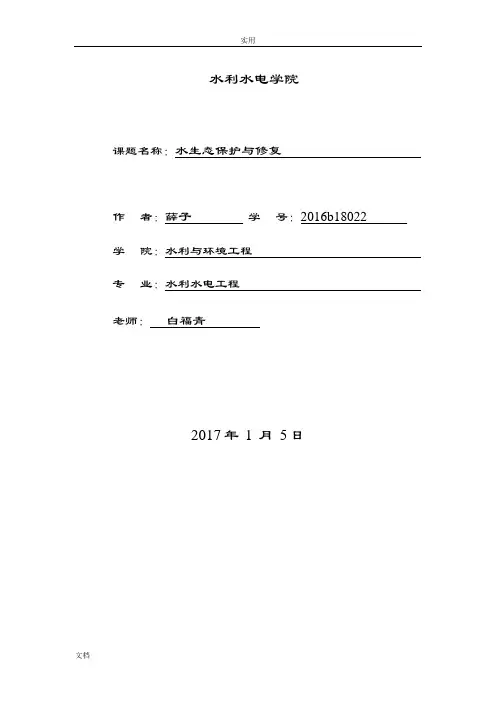 实用

水利水电学院

课题名称：水生态保护与修复

作　者：薛子　　学　号：2016b18022

学　院：水利与环境工程

专　业：水利水电工程

老师：白福青

2017 年 1 月 5 日

文档